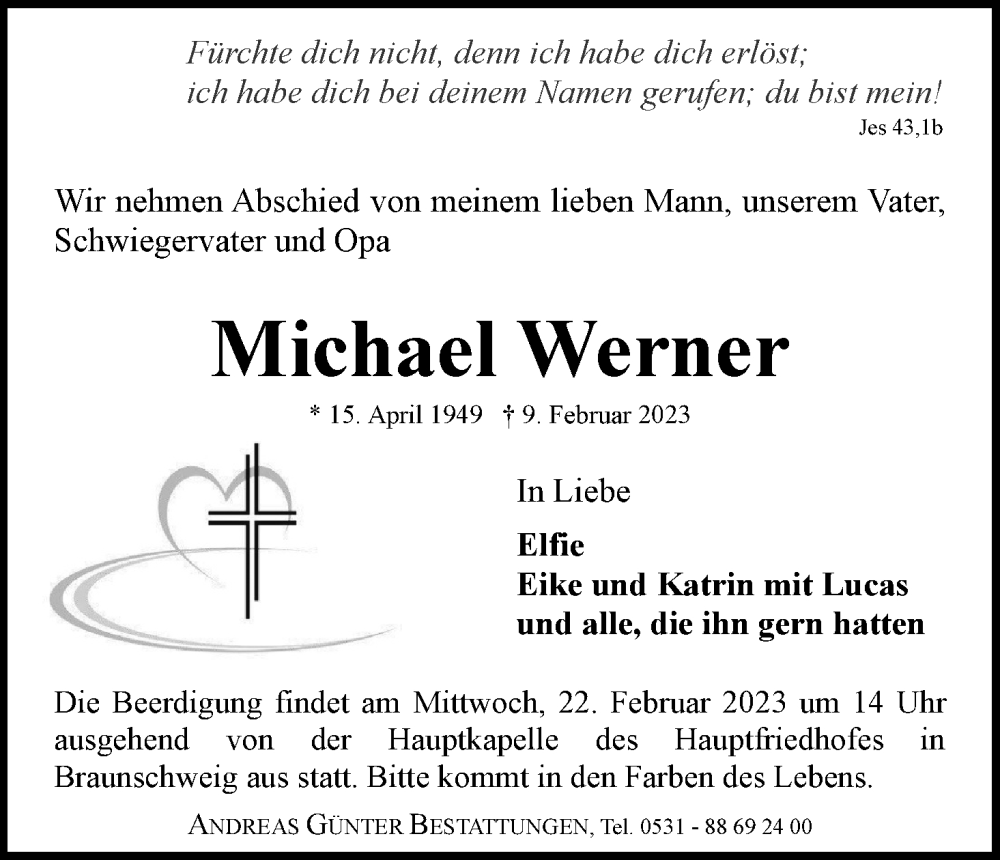 Fürchte dich nicht, denn ich habe dich erlöst;
ich habe dich bei deinem Namen gerufen; du bist mein!
Jes 43,1b

Wir nehmen Abschied von meinem lieben Mann, unserem Vater, Schwiegervater und Opa

Michael Werner

* 15. April 1949 † 9. Februar 2023

In Liebe

Elfie
Eike und Katrin mit Lucas
und alle, die ihn gern hatten

Die Beerdigung findet am Mittwoch, 22. Februar 2023 um 14 Uhr ausgehend von der Hauptkapelle des Hauptfriedhofes in Braunschweig aus statt. Bitte kommt in den Farben des Lebens.

ANDREAS GÜNTER BESTATTUNGEN, Tel. 0531 - 88 69 24 00